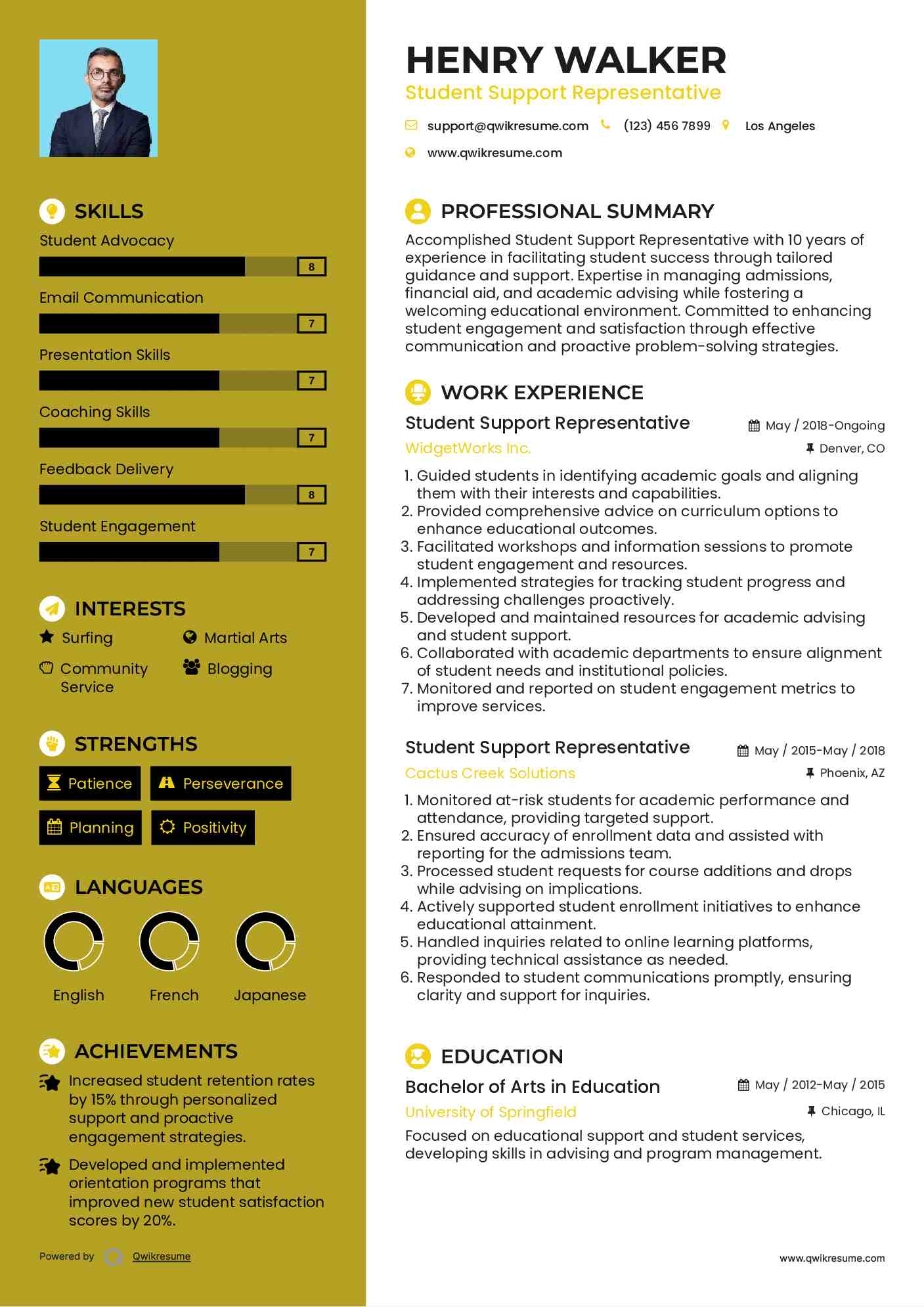 SKILLS

Student Advocacy
8

Email Communication
7

Presentation Skills
7

Coaching Skills
7

Feedback Delivery
8

Student Engagement
7

INTERESTS

Surfing
Martial Arts
Community Service
Blogging

STRENGTHS

Patience
Perseverance
Planning
Positivity

LANGUAGES

English
French
Japanese

ACHIEVEMENTS

Increased student retention rates by 15% through personalized support and proactive engagement strategies.

Developed and implemented orientation programs that improved new student satisfaction scores by 20%.

Powered by Qwikresume

HENRY WALKER
Student Support Representative

support@qwikresume.com (123) 456 7899 Los Angeles
www.qwikresume.com

PROFESSIONAL SUMMARY

Accomplished Student Support Representative with 10 years of experience in facilitating student success through tailored guidance and support. Expertise in managing admissions, financial aid, and academic advising while fostering a welcoming educational environment. Committed to enhancing student engagement and satisfaction through effective communication and proactive problem-solving strategies.

WORK EXPERIENCE

Student Support Representative
May / 2018-Ongoing
WidgetWorks Inc.
Denver, CO

1. Guided students in identifying academic goals and aligning them with their interests and capabilities.
2. Provided comprehensive advice on curriculum options to enhance educational outcomes.
3. Facilitated workshops and information sessions to promote student engagement and resources.
4. Implemented strategies for tracking student progress and addressing challenges proactively.
5. Developed and maintained resources for academic advising and student support.
6. Collaborated with academic departments to ensure alignment of student needs and institutional policies.
7. Monitored and reported on student engagement metrics to improve services.

Student Support Representative
May / 2015-May / 2018
Cactus Creek Solutions
Phoenix, AZ

1. Monitored at-risk students for academic performance and attendance, providing targeted support.
2. Ensured accuracy of enrollment data and assisted with reporting for the admissions team.
3. Processed student requests for course additions and drops while advising on implications.
4. Actively supported student enrollment initiatives to enhance educational attainment.
5. Handled inquiries related to online learning platforms, providing technical assistance as needed.
6. Responded to student communications promptly, ensuring clarity and support for inquiries.

EDUCATION

Bachelor of Arts in Education
May / 2012-May / 2015
University of Springfield
Chicago, IL

Focused on educational support and student services, developing skills in advising and program management.

www.qwikresume.com